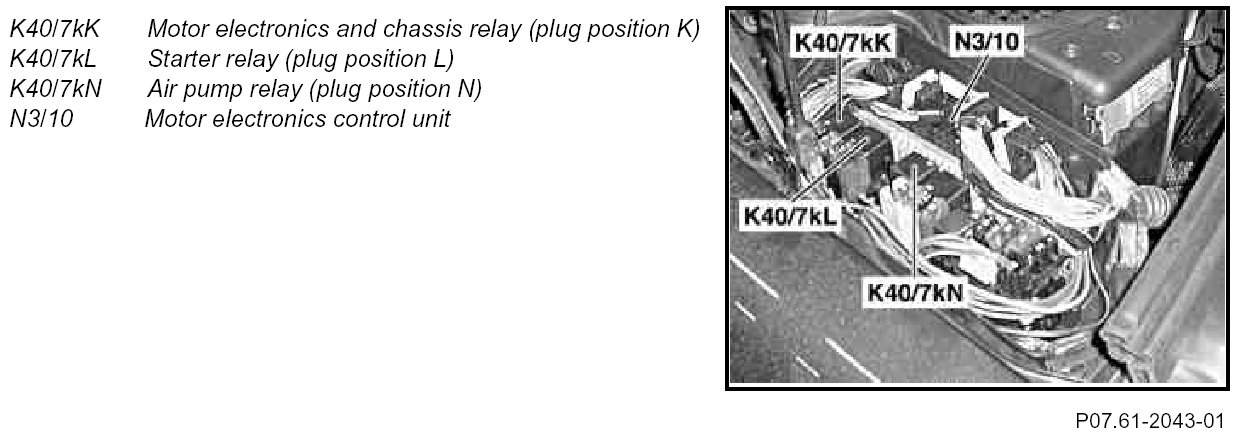 K40/7kK Motor electronics and chassis relay (plug position K)
K40/7kL Starter relay (plug position L)
K40/7kN Air pump relay (plug position N)
N3/10 Motor electronics control unit

K40/7kK
N3/10
K40/7kL
K40/7kN

P07.61-2043-01